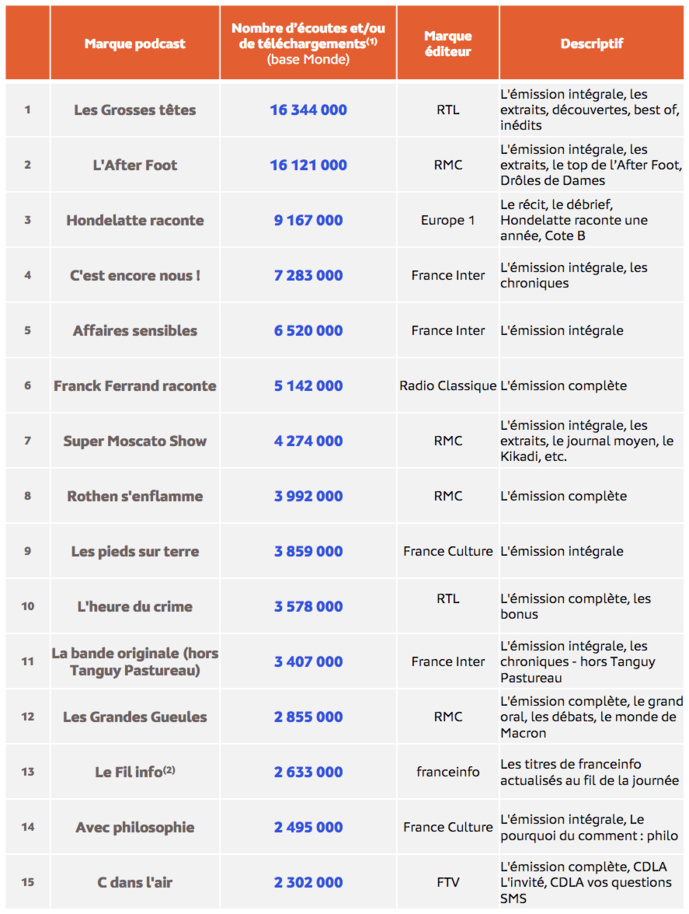 | | Marque podcast | Nombre d'écoutes et/ou de téléchargements$^{(1)}$ (base Monde) | Marque éditeur | Descriptif |
|---|---|---|---|---|
| 1 | Les Grosses têtes | 16 344 000 | RTL | L'émission intégrale, les extraits, découvertes, best of, inédits |
| 2 | L'After Foot | 16 121 000 | RMC | L'émission intégrale, les extraits, le top de l'After Foot, Drôles de Dames |
| 3 | Hondelatte raconte | 9 167 000 | Europe 1 | Le récit, le débrief, Hondelatte raconte une année, Cote B |
| 4 | C'est encore nous ! | 7 283 000 | France Inter | L'émission intégrale, les chroniques |
| 5 | Affaires sensibles | 6 520 000 | France Inter | L'émission intégrale |
| 6 | Franck Ferrand raconte | 5 142 000 | Radio Classique | L'émission complète |
| 7 | Super Moscato Show | 4 274 000 | RMC | L'émission intégrale, les extraits, le journal moyen, le Kikadi, etc. |
| 8 | Rothen s'enflamme | 3 992 000 | RMC | L'émission complète |
| 9 | Les pieds sur terre | 3 859 000 | France Culture | L'émission intégrale |
| 10 | L'heure du crime | 3 578 000 | RTL | L'émission complète, les bonus |
| 11 | La bande originale (hors Tanguy Pastureau) | 3 407 000 | France Inter | L'émission intégrale, les chroniques - hors Tanguy Pastureau |
| 12 | Les Grandes Gueules | 2 855 000 | RMC | L'émission complète, le grand oral, les débats, le monde de Macron |
| 13 | Le Fil info$^{(2)}$ | 2 633 000 | franceinfo | Les titres de franceinfo actualisés au fil de la journée |
| 14 | Avec philosophie | 2 495 000 | France Culture | L'émission intégrale, Le pourquoi du comment : philo |
| 15 | C dans l'air | 2 302 000 | FTV | L'émission complète, CDLA L'invité, CDLA vos questions SMS |